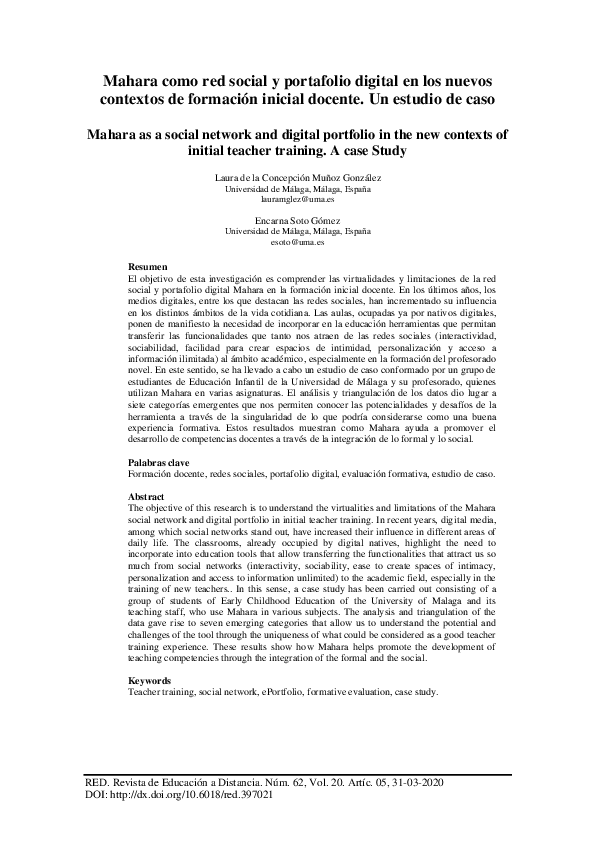 Mahara como red social y portafolio digital en los nuevos contextos de formación inicial docente. Un estudio de caso

Mahara as a social network and digital portfolio in the new contexts of initial teacher training. A case Study

Laura de la Concepción Muñoz González
Universidad de Málaga, Málaga, España
lauramglez@uma.es

Encarna Soto Gómez
Universidad de Málaga, Málaga, España
esoto@uma.es

Resumen
El objetivo de esta investigación es comprender las virtualidades y limitaciones de la red social y portafolio digital Mahara en la formación inicial docente. En los últimos años, los medios digitales, entre los que destacan las redes sociales, han incrementado su influencia en los distintos ámbitos de la vida cotidiana. Las aulas, ocupadas ya por nativos digitales, ponen de manifiesto la necesidad de incorporar en la educación herramientas que permitan transferir las funcionalidades que tanto nos atraen de las redes sociales (interactividad, sociabilidad, facilidad para crear espacios de intimidad, personalización y acceso a información ilimitada) al ámbito académico, especialmente en la formación del profesorado novel. En este sentido, se ha llevado a cabo un estudio de caso conformado por un grupo de estudiantes de Educación Infantil de la Universidad de Málaga y su profesorado, quienes utilizan Mahara en varias asignaturas. El análisis y triangulación de los datos dio lugar a siete categorías emergentes que nos permiten conocer las potencialidades y desafíos de la herramienta a través de la singularidad de lo que podría considerarse como una buena experiencia formativa. Estos resultados muestran como Mahara ayuda a promover el desarrollo de competencias docentes a través de la integración de lo formal y lo social.

Palabras clave
Formación docente, redes sociales, portafolio digital, evaluación formativa, estudio de caso.

Abstract
The objective of this research is to understand the virtualities and limitations of the Mahara social network and digital portfolio in initial teacher training. In recent years, digital media, among which social networks stand out, have increased their influence in different areas of daily life. The classrooms, already occupied by digital natives, highlight the need to incorporate into education tools that allow transferring the functionalities that attract us so much from social networks (interactivity, sociability, ease to create spaces of intimacy, personalization and access to information unlimited) to the academic field, especially in the training of new teachers.. In this sense, a case study has been carried out consisting of a group of students of Early Childhood Education of the University of Malaga and its teaching staff, who use Mahara in various subjects. The analysis and triangulation of the data gave rise to seven emerging categories that allow us to understand the potential and challenges of the tool through the uniqueness of what could be considered as a good teacher training experience. These results show how Mahara helps promote the development of teaching competencies through the integration of the formal and the social.

Keywords
Teacher training, social network, ePortfolio, formative evaluation, case study.

RED. Revista de Educación a Distancia. Núm. 62, Vol. 20. Artíc. 05, 31-03-2020
DOI: http://dx.doi.org/10.6018/red.397021